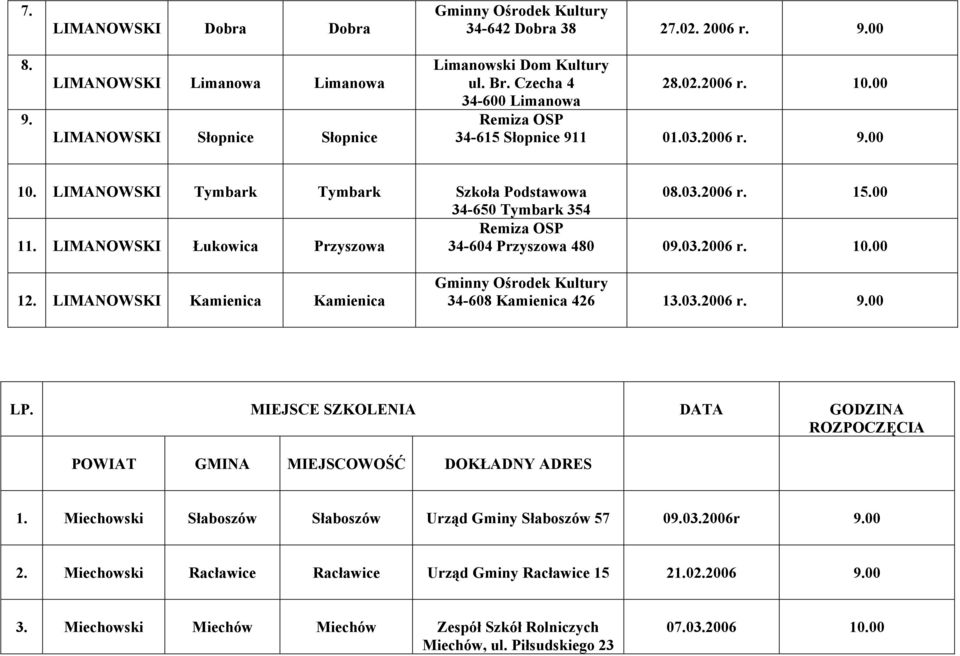 | 7. | LIMANOWSKI | Dobra | Dobra | Gminny Ośrodek Kultury 34-642 Dobra 38 | 27.02. 2006 r. | 9.00 |
|---|---|---|---|---|---|---|
| 8. | LIMANOWSKI | Limanowa | Limanowa | Limanowski Dom Kultury ul. Br. Czecha 4 34-600 Limanowa | 28.02.2006 r. | 10.00 |
| 9. | LIMANOWSKI | Słopnice | Słopnice | Remiza OSP 34-615 Słopnice 911 | 01.03.2006 r. | 9.00 |
| 10. | LIMANOWSKI | Tymbark | Tymbark | Szkoła Podstawowa 34-650 Tymbark 354 | 08.03.2006 r. | 15.00 |
| 11. | LIMANOWSKI | Łukowica | Przyszowa | Remiza OSP 34-604 Przyszowa 480 | 09.03.2006 r. | 10.00 |
| 12. | LIMANOWSKI | Kamienica | Kamienica | Gminny Ośrodek Kultury 34-608 Kamienica 426 | 13.03.2006 r. | 9.00 |

| LP. | MIEJSCE SZKOLENIA | | | | DATA | GODZINA ROZPOCZĘCIA |
|---|---|---|---|---|---|---|
| | POWIAT | GMINA | MIEJSCOWOŚĆ | DOKŁADNY ADRES | | |
| 1. | Miechowski | Słaboszów | Słaboszów | Urząd Gminy Słaboszów 57 | 09.03.2006r | 9.00 |
| 2. | Miechowski | Racławice | Racławice | Urząd Gminy Racławice 15 | 21.02.2006 | 9.00 |
| 3. | Miechowski | Miechów | Miechów | Zespół Szkół Rolniczych Miechów, ul. Piłsudskiego 23 | 07.03.2006 | 10.00 |